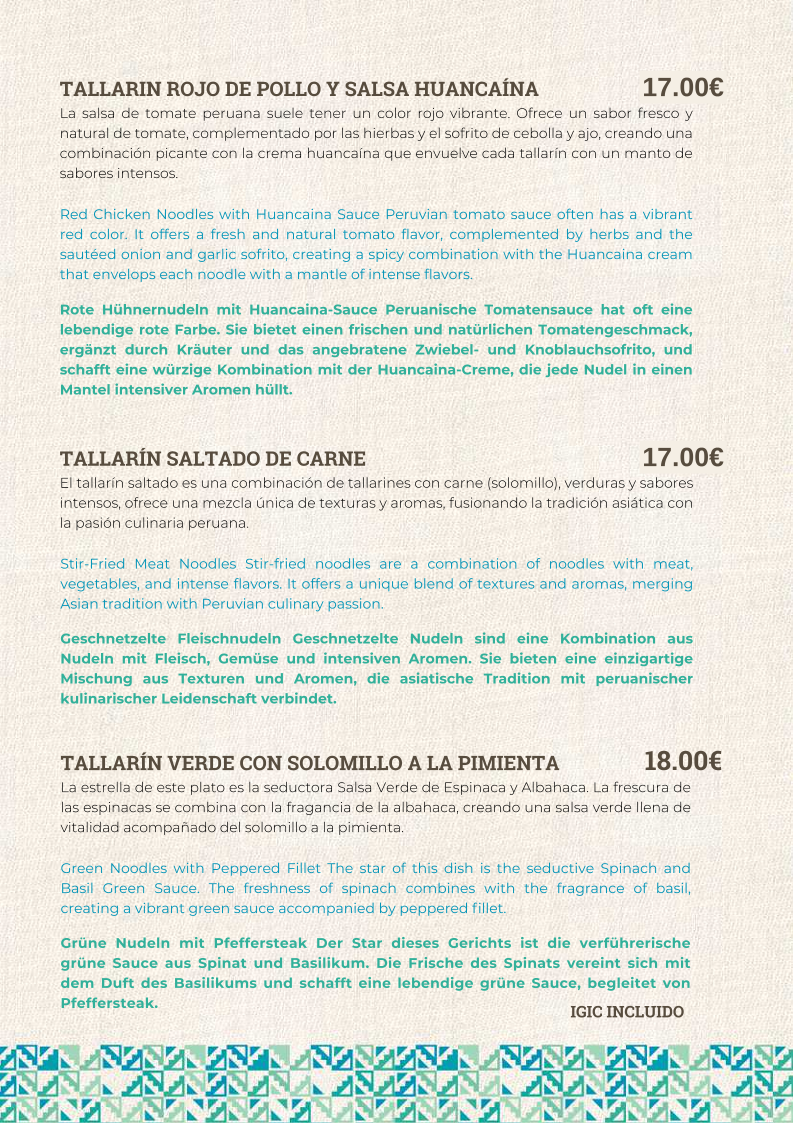 TALLARIN ROJO DE POLLO Y SALSA HUANCAÍNA 17.00€

La salsa de tomate peruana suele tener un color rojo vibrante. Ofrece un sabor fresco y natural de tomate, complementado por las hierbas y el sofrito de cebolla y ajo, creando una combinación picante con la crema huancaína que envuelve cada tallarín con un manto de sabores intensos.

Red Chicken Noodles with Huancaina Sauce Peruvian tomato sauce often has a vibrant red color. It offers a fresh and natural tomato flavor, complemented by herbs and the sautéed onion and garlic sofrito, creating a spicy combination with the Huancaina cream that envelops each noodle with a mantle of intense flavors.

Rote Hühnernudeln mit Huancaina-Sauce Peruanische Tomatensauce hat oft eine lebendige rote Farbe. Sie bietet einen frischen und natürlichen Tomatengeschmack, ergänzt durch Kräuter und das angebratene Zwiebel- und Knoblauchsofrito, und schafft eine würzige Kombination mit der Huancaina-Creme, die jede Nudel in einen Mantel intensiver Aromen hüllt.

TALLARÍN SALTADO DE CARNE 17.00€

El tallarín saltado es una combinación de tallarines con carne (solomillo), verduras y sabores intensos, ofrece una mezcla única de texturas y aromas, fusionando la tradición asiática con la pasión culinaria peruana.

Stir-Fried Meat Noodles Stir-fried noodles are a combination of noodles with meat, vegetables, and intense flavors. It offers a unique blend of textures and aromas, merging Asian tradition with Peruvian culinary passion.

Geschnetzelte Fleischnudeln Geschnetzelte Nudeln sind eine Kombination aus Nudeln mit Fleisch, Gemüse und intensiven Aromen. Sie bieten eine einzigartige Mischung aus Texturen und Aromen, die asiatische Tradition mit peruanischer kulinarischer Leidenschaft verbindet.

TALLARÍN VERDE CON SOLOMILLO A LA PIMIENTA 18.00€

La estrella de este plato es la seductora Salsa Verde de Espinaca y Albahaca. La frescura de las espinacas se combina con la fragancia de la albahaca, creando una salsa verde llena de vitalidad acompañado del solomillo a la pimienta.

Green Noodles with Peppered Fillet The star of this dish is the seductive Spinach and Basil Green Sauce. The freshness of spinach combines with the fragrance of basil, creating a vibrant green sauce accompanied by peppered fillet.

Grüne Nudeln mit Pfeffersteak Der Star dieses Gerichts ist die verführerische grüne Sauce aus Spinat und Basilikum. Die Frische des Spinats vereint sich mit dem Duft des Basilikums und schafft eine lebendige grüne Sauce, begleitet von Pfeffersteak.

IGIC INCLUIDO